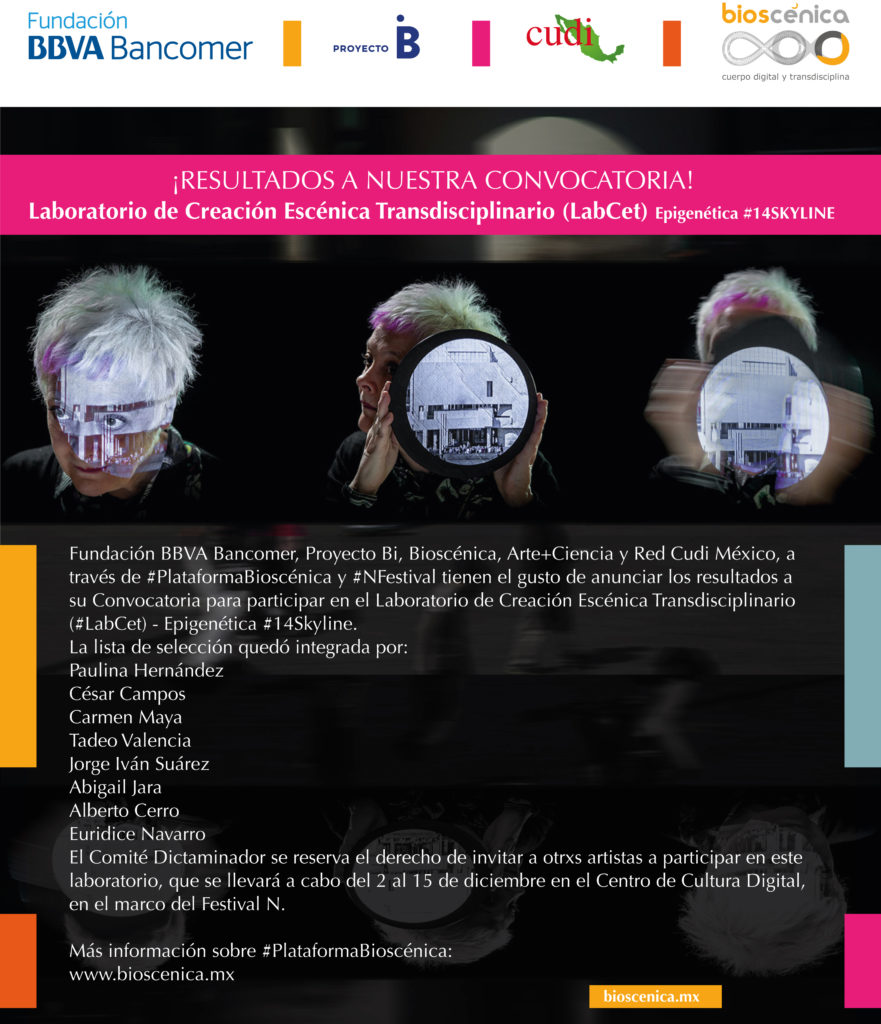 Fundación
BBVA Bancomer

PROYECTO B

cudi

bioscénica
cuerpo digital y transdisciplina

¡RESULTADOS A NUESTRA CONVOCATORIA!
Laboratorio de Creación Escénica Transdisciplinario (LabCet) Epigenética #14SKYLINE

Fundación BBVA Bancomer, Proyecto Bi, Bioscénica, Arte+Ciencia y Red Cudi México, a través de #PlataformaBioscénica y #NFestival tienen el gusto de anunciar los resultados a su Convocatoria para participar en el Laboratorio de Creación Escénica Transdisciplinario (#LabCet) - Epigenética #14Skyline.
La lista de selección quedó integrada por:
Paulina Hernández
César Campos
Carmen Maya
Tadeo Valencia
Jorge Iván Suárez
Abigail Jara
Alberto Cerro
Euridice Navarro
El Comité Dictaminador se reserva el derecho de invitar a otrxs artistas a participar en este laboratorio, que se llevará a cabo del 2 al 15 de diciembre en el Centro de Cultura Digital, en el marco del Festival N.

Más información sobre #PlataformaBioscénica:
www.bioscenica.mx

bioscenica.mx